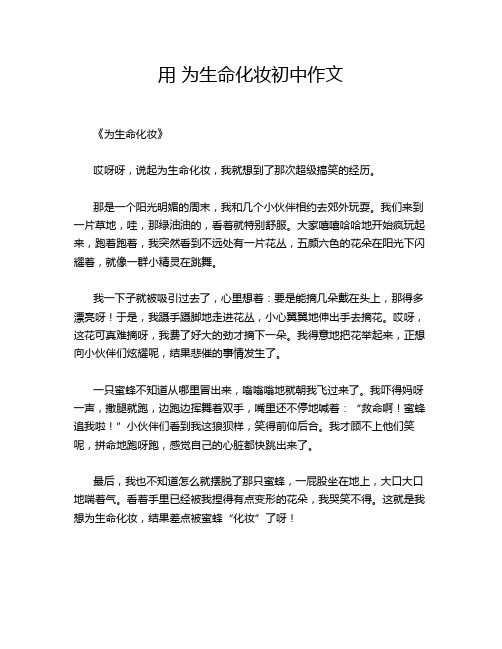 用 为生命化妆初中作文

《为生命化妆》

哎呀呀，说起为生命化妆，我就想到了那次超级搞笑的经历。

那是一个阳光明媚的周末，我和几个小伙伴相约去郊外玩耍。我们来到一片草地，哇，那绿油油的，看着就特别舒服。大家嘻嘻哈哈地开始疯玩起来，跑着跑着，我突然看到不远处有一片花丛，五颜六色的花朵在阳光下闪耀着，就像一群小精灵在跳舞。

我一下子就被吸引过去了，心里想着：要是能摘几朵戴在头上，那得多漂亮呀！于是，我蹑手蹑脚地走进花丛，小心翼翼地伸出手去摘花。哎呀，这花可真难摘呀，我费了好大的劲才摘下一朵。我得意地把花举起来，正想向小伙伴们炫耀呢，结果悲催的事情发生了。

一只蜜蜂不知道从哪里冒出来，嗡嗡嗡地就朝我飞过来了。我吓得妈呀一声，撒腿就跑，边跑边挥舞着双手，嘴里还不停地喊着：“救命啊！蜜蜂追我啦！”小伙伴们看到我这狼狈样，笑得前仰后合。我才顾不上他们笑呢，拼命地跑呀跑，感觉自己的心脏都快跳出来了。

最后，我也不知道怎么就摆脱了那只蜜蜂，一屁股坐在地上，大口大口地喘着气。看着手里已经被我捏得有点变形的花朵，我哭笑不得。这就是我想为生命化妆，结果差点被蜜蜂“化妆”了呀！